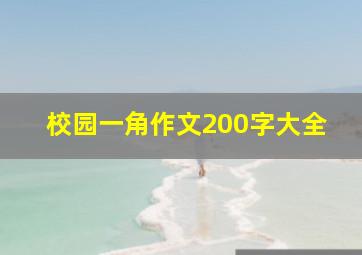 校园一角作文200字大全